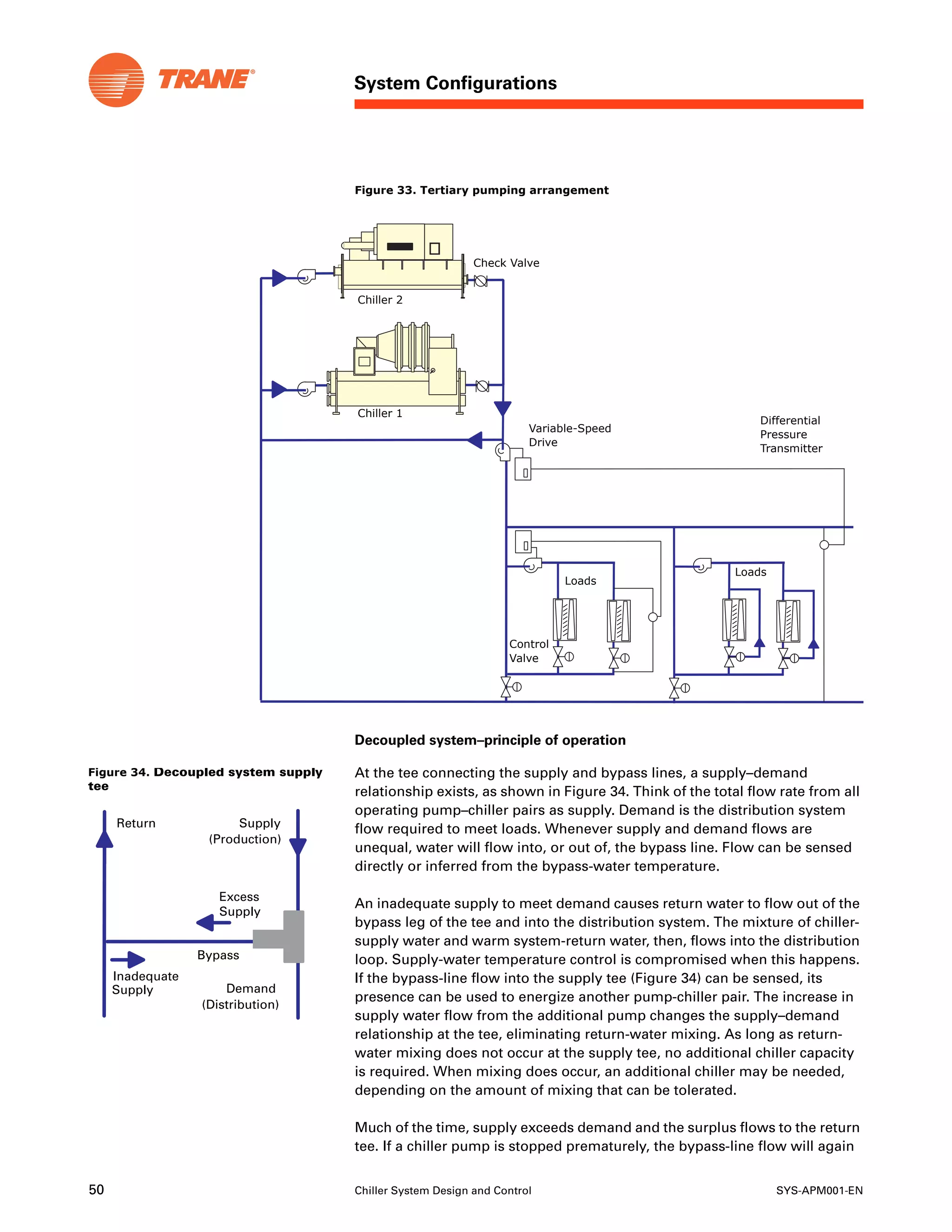 TRANE®

System Configurations

Figure 33. Tertiary pumping arrangement

Check Valve

Chiller 2

Chiller 1

Variable-Speed Drive

Differential Pressure Transmitter

Loads

Loads

Control Valve

Decoupled system–principle of operation

Figure 34. Decoupled system supply tee

Return

Supply (Production)

Excess Supply

Bypass

Inadequate Supply

Demand (Distribution)

At the tee connecting the supply and bypass lines, a supply–demand relationship exists, as shown in Figure 34. Think of the total flow rate from all operating pump–chiller pairs as supply. Demand is the distribution system flow required to meet loads. Whenever supply and demand flows are unequal, water will flow into, or out of, the bypass line. Flow can be sensed directly or inferred from the bypass-water temperature.

An inadequate supply to meet demand causes return water to flow out of the bypass leg of the tee and into the distribution system. The mixture of chiller-supply water and warm system-return water, then, flows into the distribution loop. Supply-water temperature control is compromised when this happens. If the bypass-line flow into the supply tee (Figure 34) can be sensed, its presence can be used to energize another pump-chiller pair. The increase in supply water flow from the additional pump changes the supply–demand relationship at the tee, eliminating return-water mixing. As long as return-water mixing does not occur at the supply tee, no additional chiller capacity is required. When mixing does occur, an additional chiller may be needed, depending on the amount of mixing that can be tolerated.

Much of the time, supply exceeds demand and the surplus flows to the return tee. If a chiller pump is stopped prematurely, the bypass-line flow will again

50

Chiller System Design and Control

SYS-APM001-EN